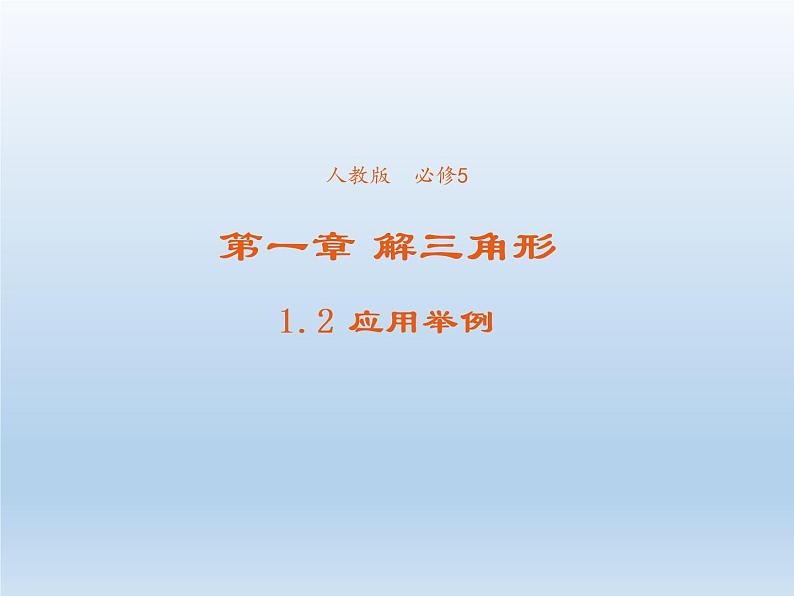 人教版　必修5

第一章 解三角形

1.2 应用举例